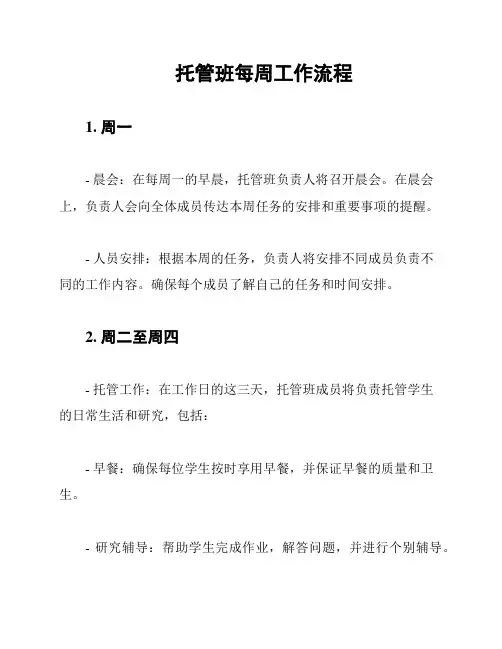 托管班每周工作流程

1. 周一

- 晨会：在每周一的早晨，托管班负责人将召开晨会。在晨会上，负责人会向全体成员传达本周任务的安排和重要事项的提醒。

- 人员安排：根据本周的任务，负责人将安排不同成员负责不同的工作内容。确保每个成员了解自己的任务和时间安排。

2. 周二至周四

- 托管工作：在工作日的这三天，托管班成员将负责托管学生的日常生活和研究，包括：

- 早餐：确保每位学生按时享用早餐，并保证早餐的质量和卫生。

- 研究辅导：帮助学生完成作业，解答问题，并进行个别辅导。